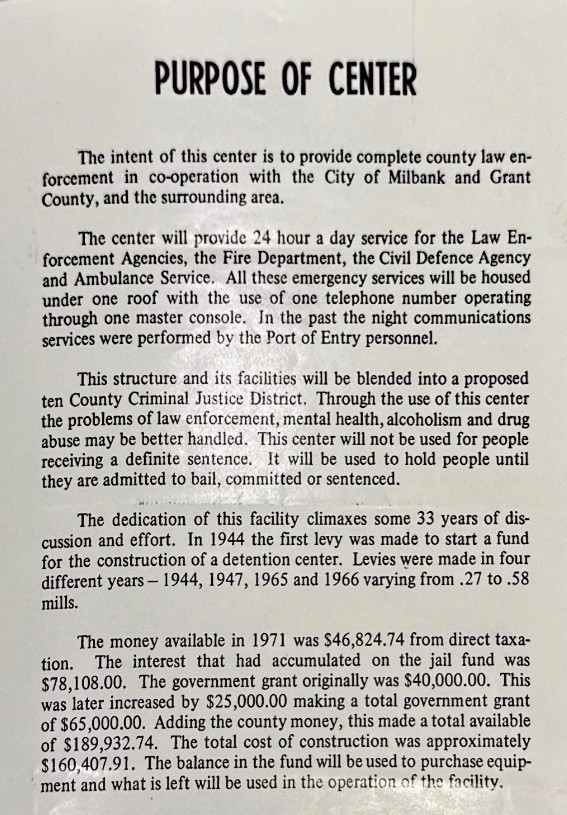 PURPOSE OF CENTER

The intent of this center is to provide complete county law enforcement in co-operation with the City of Milbank and Grant County, and the surrounding area.

The center will provide 24 hour a day service for the Law Enforcement Agencies, the Fire Department, the Civil Defence Agency and Ambulance Service. All these emergency services will be housed under one roof with the use of one telephone number operating through one master console. In the past the night communications services were performed by the Port of Entry personnel.

This structure and its facilities will be blended into a proposed ten County Criminal Justice District. Through the use of this center the problems of law enforcement, mental health, alcoholism and drug abuse may be better handled. This center will not be used for people receiving a definite sentence. It will be used to hold people until they are admitted to bail, committed or sentenced.

The dedication of this facility climaxes some 33 years of discussion and effort. In 1944 the first levy was made to start a fund for the construction of a detention center. Levies were made in four different years – 1944, 1947, 1965 and 1966 varying from .27 to .58 mills.

The money available in 1971 was $46,824.74 from direct taxation. The interest that had accumulated on the jail fund was $78,108.00. The government grant originally was $40,000.00. This was later increased by $25,000.00 making a total government grant of $65,000.00. Adding the county money, this made a total available of $189,932.74. The total cost of construction was approximately $160,407.91. The balance in the fund will be used to purchase equipment and what is left will be used in the operation of the facility.